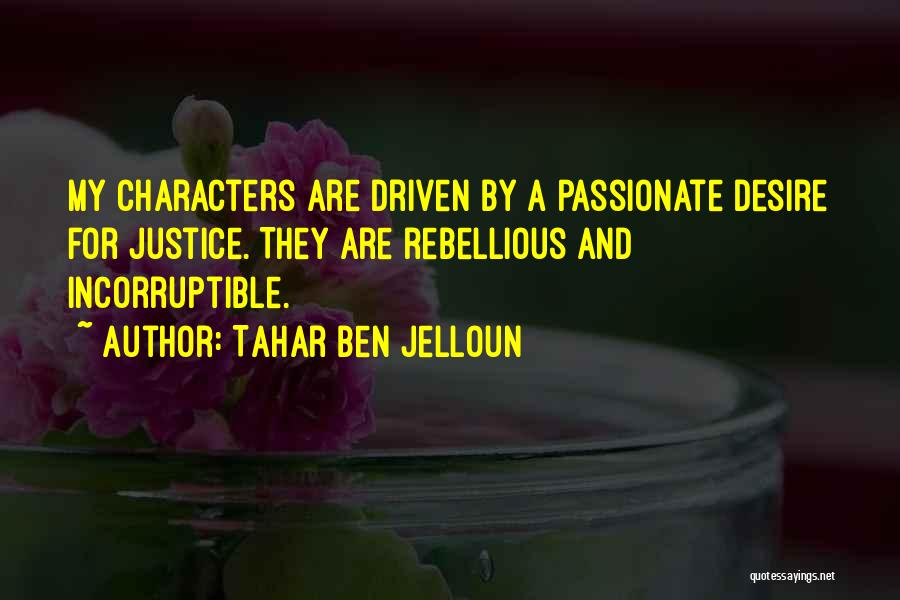 MY CHARACTERS ARE DRIVEN BY A PASSIONATE DESIRE FOR JUSTICE. THEY ARE REBELLIOUS AND INCORRUPTIBLE.

~ AUTHOR: TAHAR BEN JELLOUN

quotessayings.net